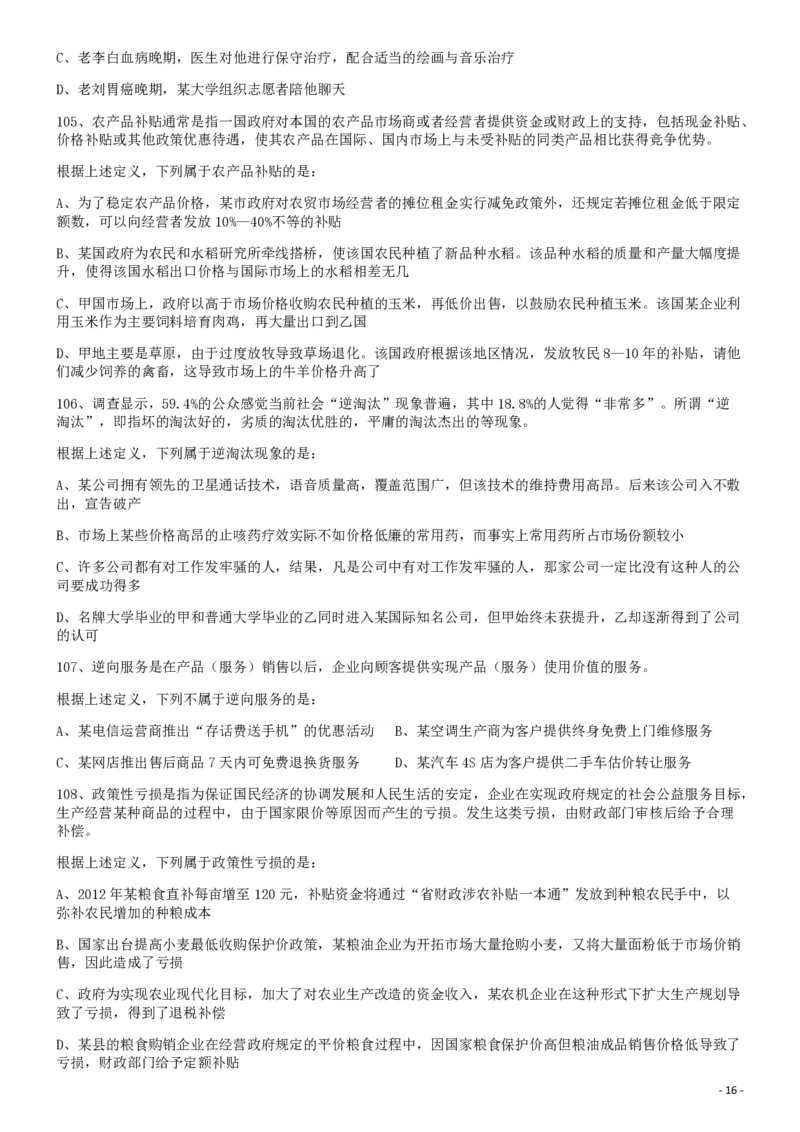 C、老李白血病晚期，医生对他进行保守治疗，配合适当的绘画与音乐治疗

D、老刘胃癌晚期，某大学组织志愿者陪他聊天

105、农产品补贴通常是指一国政府对本国的农产品市场商或者经营者提供资金或财政上的支持，包括现金补贴、价格补贴或其他政策优惠待遇，使其农产品在国际、国内市场上与未受补贴的同类产品相比获得竞争优势。

根据上述定义，下列属于农产品补贴的是：

A、为了稳定农产品价格，某市政府对农贸市场经营者的摊位租金实行减免政策外，还规定若摊位租金低于限定额数，可以向经营者发放 10%—40%不等的补贴

B、某国政府为农民和水稻研究所牵线搭桥，使该国农民种植了新品种水稻。该品种水稻的质量和产量大幅度提升，使得该国水稻出口价格与国际市场上的水稻相差无几

C、甲国市场上，政府以高于市场价格收购农民种植的玉米，再低价出售，以鼓励农民种植玉米。该国某企业利用玉米作为主要饲料培育肉鸡，再大量出口到乙国

D、甲地主要是草原，由于过度放牧导致草场退化。该国政府根据该地区情况，发放牧民 8—10 年的补贴，请他们减少饲养的禽畜，这导致市场上的牛羊价格升高了

106、调查显示，59.4%的公众感觉当前社会“逆淘汰”现象普遍，其中 18.8%的人觉得“非常多”。所谓“逆淘汰”，即指坏的淘汰好的，劣质的淘汰优胜的，平庸的淘汰杰出的等现象。

根据上述定义，下列属于逆淘汰现象的是：

A、某公司拥有领先的卫星通话技术，语音质量高，覆盖范围广，但该技术的维持费用高昂。后来该公司入不敷出，宣告破产

B、市场上某些价格高昂的止咳药疗效实际不如价格低廉的常用药，而事实上常用药所占市场份额较小

C、许多公司都有对工作发牢骚的人，结果，凡是公司中有对工作发牢骚的人，那家公司一定比没有这种人的公司要成功得多

D、名牌大学毕业的甲和普通大学毕业的乙同时进入某国际知名公司，但甲始终未获提升，乙却逐渐得到了公司的认可

107、逆向服务是在产品（服务）销售以后，企业向顾客提供实现产品（服务）使用价值的服务。

根据上述定义，下列不属于逆向服务的是：

A、某电信运营商推出“存话费送手机”的优惠活动　　B、某空调生产商为客户提供终身免费上门维修服务

C、某网店推出售后商品 7 天内可免费退换货服务　　D、某汽车 4S 店为客户提供二手车估价转让服务

108、政策性亏损是指为保证国民经济的协调发展和人民生活的安定，企业在实现政府规定的社会公益服务目标，生产经营某种商品的过程中，由于国家限价等原因而产生的亏损。发生这类亏损，由财政部门审核后给予合理补偿。

根据上述定义，下列属于政策性亏损的是：

A、2012 年某粮食直补每亩增至 120 元，补贴资金将通过“省财政涉农补贴一本通”发放到种粮农民手中，以弥补农民增加的种粮成本

B、国家出台提高小麦最低收购保护价政策，某粮油企业为开拓市场大量抢购小麦，又将大量面粉低于市场价销售，因此造成了亏损

C、政府为实现农业现代化目标，加大了对农业生产改造的资金收入，某农机企业在这种形式下扩大生产规划导致了亏损，得到了退税补偿

D、某县的粮食购销企业在经营政府规定的平价粮食过程中，因国家粮食保护价高但粮油成品销售价格低导致了亏损，财政部门给予定额补贴

- 16 -